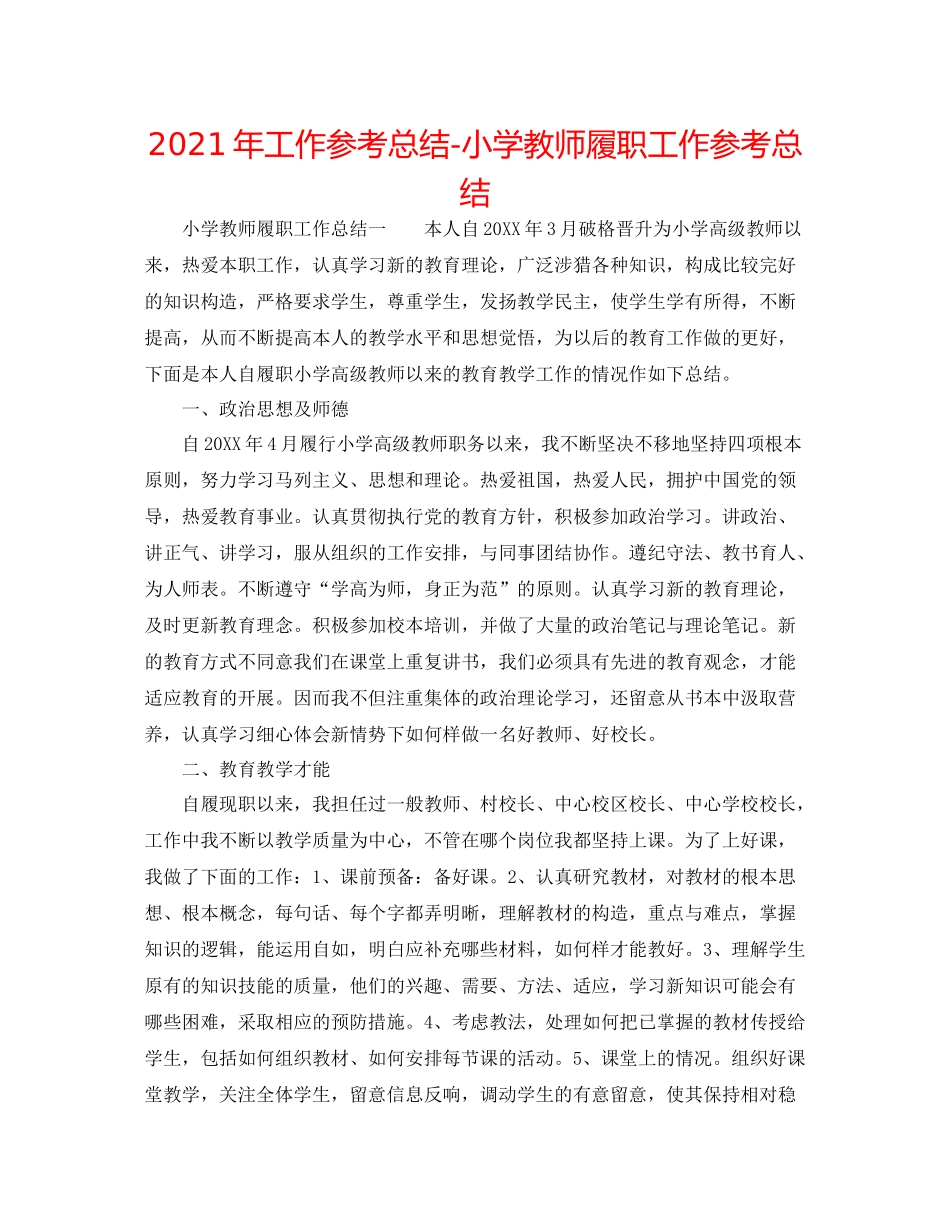 2021年工作参考总结-小学教师履职工作参考总结

小学教师履职工作总结一　　本人自20XX年3月破格晋升为小学高级教师以来，热爱本职工作，认真学习新的教育理论，广泛涉猎各种知识，构成比较完好的知识构造，严格要求学生，尊重学生，发扬教学民主，使学生学有所得，不断提高，从而不断提高本人的教学水平和思想觉悟，为以后的教育工作做的更好，下面是本人自履职小学高级教师以来的教育教学工作的情况作如下总结。

一、政治思想及师德

自20XX年4月履行小学高级教师职务以来，我不断坚决不移地坚持四项根本原则，努力学习马列主义、思想和理论。热爱祖国，热爱人民，拥护中国党的领导，热爱教育事业。认真贯彻执行党的教育方针，积极参加政治学习。讲政治、讲正气、讲学习，服从组织的工作安排，与同事团结协作。遵纪守法、教书育人、为人师表。不断遵守“学高为师，身正为范”的原则。认真学习新的教育理论，及时更新教育理念。积极参加校本培训，并做了大量的政治笔记与理论笔记。新的教育方式不同意我们在课堂上重复讲书，我们必须具有先进的教育观念，才能适应教育的开展。因而我不但注重集体的政治理论学习，还留意从书本中汲取营养，认真学习细心体会新情势下如何样做一名好教师、好校长。

二、教育教学才能

自履现职以来，我担任过一般教师、村校长、中心校区校长、中心学校校长，工作中我不断以教学质量为中心，不管在哪个岗位我都坚持上课。为了上好课，我做了下面的工作：1、课前预备：备好课。2、认真研究教材，对教材的根本思想、根本概念，每句话、每个字都弄明晰，理解教材的构造，重点与难点，掌握知识的逻辑，能运用自如，明白应补充哪些材料，如何样才能教好。3、理解学生原有的知识技能的质量，他们的兴趣、需要、方法、适应，学习新知识可能会有哪些困难，采取相应的预防措施。4、考虑教法，处理如何把已掌握的教材传授给学生，包括如何组织教材、如何安排每节课的活动。5、课堂上的情况。组织好课堂教学，关注全体学生，留意信息反响，调动学生的有意留意，使其保持相对稳